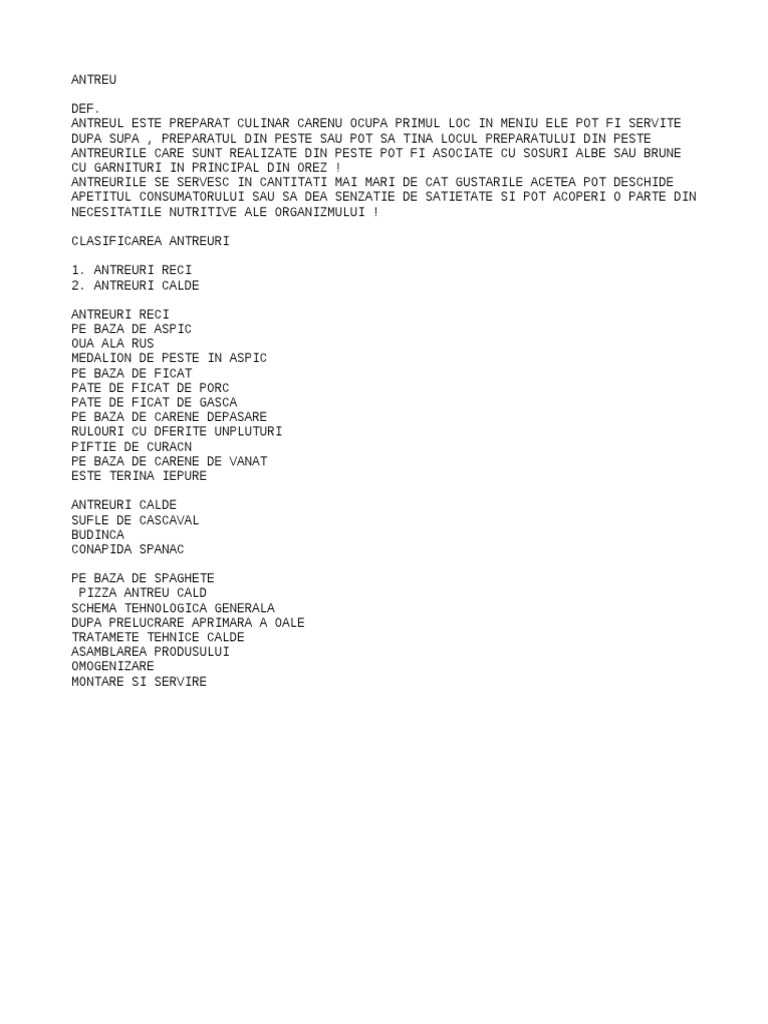 ANTREU

DEF.
ANTREUL ESTE PREPARAT CULINAR CARENU OCUPA PRIMUL LOC IN MENIU ELE POT FI SERVITE DUPA SUPA , PREPARATUL DIN PESTE SAU POT SA TINA LOCUL PREPARATULUI DIN PESTE ANTREURILE CARE SUNT REALIZATE DIN PESTE POT FI ASOCIATE CU SOSURI ALBE SAU BRUNE CU GARNITURI IN PRINCIPAL DIN OREZ !
ANTREURILE SE SERVESC IN CANTITATI MAI MARI DE CAT GUSTARILE ACETEA POT DESCHIDE APETITUL CONSUMATORULUI SAU SA DEA SENZATIE DE SATIETATE SI POT ACOPERI O PARTE DIN NECESITATILE NUTRITIVE ALE ORGANIZMULUI !

CLASIFICAREA ANTREURI

1. ANTREURI RECI
2. ANTREURI CALDE

ANTREURI RECI
PE BAZA DE ASPIC
OUA ALA RUS
MEDALION DE PESTE IN ASPIC
PE BAZA DE FICAT
PATE DE FICAT DE PORC
PATE DE FICAT DE GASCA
PE BAZA DE CARENE DEPASARE
RULOURI CU DFERITE UNPLUTURI
PIFTIE DE CURACN
PE BAZA DE CARENE DE VANAT
ESTE TERINA IEPURE

ANTREURI CALDE
SUFLE DE CASCAVAL
BUDINCA
CONAPIDA SPANAC

PE BAZA DE SPAGHETE
PIZZA ANTREU CALD
SCHEMA TEHNOLOGICA GENERALA
DUPA PRELUCRARE APRIMARA A OALE
TRATAMETE TEHNICE CALDE
ASAMBLAREA PRODUSULUI
OMOGENIZARE
MONTARE SI SERVIRE